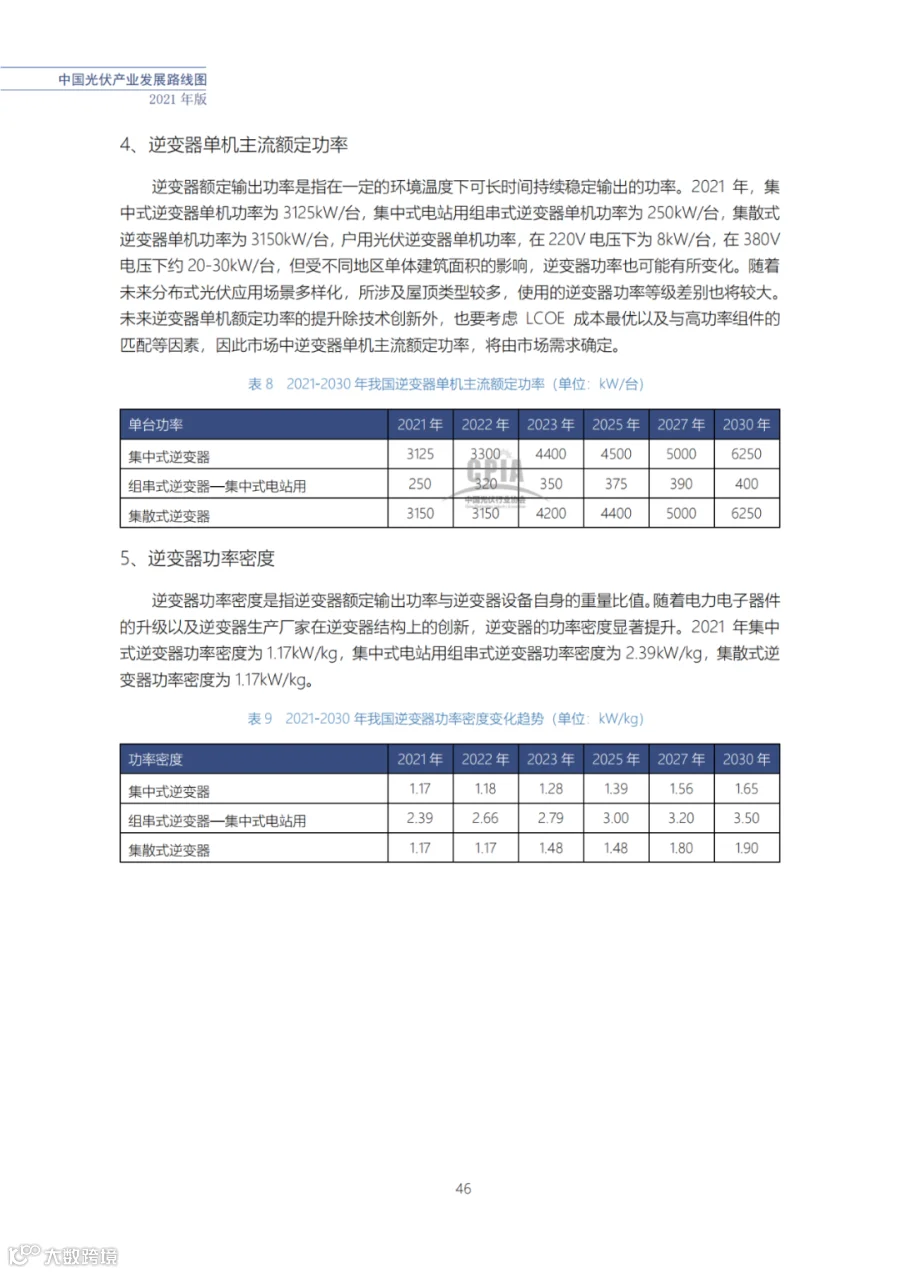 中国光伏产业发展路线图
2021 年版

4、逆变器单机主流额定功率

逆变器额定输出功率是指在一定的环境温度下可长时间持续稳定输出的功率。2021 年，集中式逆变器单机功率为 3125kW/台，集中式电站用组串式逆变器单机功率为 250kW/台，集散式逆变器单机功率为 3150kW/台，户用光伏逆变器单机功率，在 220V 电压下为 8kW/台，在 380V 电压下约 20-30kW/台，但受不同地区单体建筑面积的影响，逆变器功率也可能有所变化。随着未来分布式光伏应用场景多样化，所涉及屋顶类型较多，使用的逆变器功率等级差别也将较大。未来逆变器单机额定功率的提升除技术创新外，也要考虑 LCOE 成本最优以及与高功率组件的匹配等因素，因此市场中逆变器单机主流额定功率，将由市场需求确定。

表 8 2021-2030 年我国逆变器单机主流额定功率（单位：kW/台）

| 单台功率 | 2021 年 | 2022 年 | 2023 年 | 2025 年 | 2027 年 | 2030 年 |
|---|---|---|---|---|---|---|
| 集中式逆变器 | 3125 | 3300 | 4400 | 4500 | 5000 | 6250 |
| 组串式逆变器—集中式电站用 | 250 | 320 | 350 | 375 | 390 | 400 |
| 集散式逆变器 | 3150 | 3150 | 4200 | 4400 | 5000 | 6250 |

CPIA
中国光伏行业协会

5、逆变器功率密度

逆变器功率密度是指逆变器额定输出功率与逆变器设备自身的重量比值。随着电力电子器件的升级以及逆变器生产厂家在逆变器结构上的创新，逆变器的功率密度显著提升。2021 年集中式逆变器功率密度为 1.17kW/kg，集中式电站用组串式逆变器功率密度为 2.39kW/kg，集散式逆变器功率密度为 1.17kW/kg。

表 9 2021-2030 年我国逆变器功率密度变化趋势（单位：kW/kg）

| 功率密度 | 2021 年 | 2022 年 | 2023 年 | 2025 年 | 2027 年 | 2030 年 |
|---|---|---|---|---|---|---|
| 集中式逆变器 | 1.17 | 1.18 | 1.28 | 1.39 | 1.56 | 1.65 |
| 组串式逆变器—集中式电站用 | 2.39 | 2.66 | 2.79 | 3.00 | 3.20 | 3.50 |
| 集散式逆变器 | 1.17 | 1.17 | 1.48 | 1.48 | 1.80 | 1.90 |

46

大数跨境